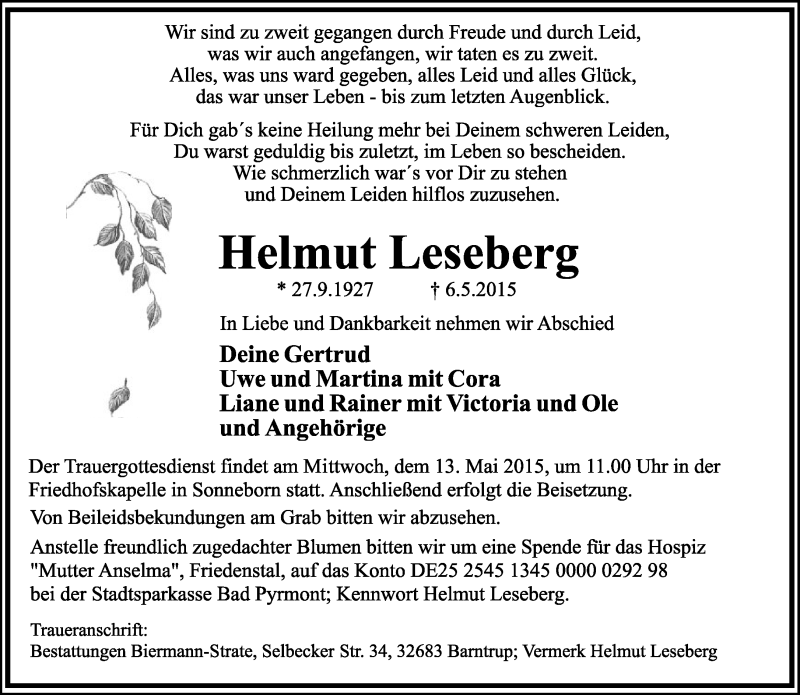 Wir sind zu zweit gegangen durch Freude und durch Leid,
was wir auch angefangen, wir taten es zu zweit.
Alles, was uns ward gegeben, alles Leid und alles Glück,
das war unser Leben - bis zum letzten Augenblick.

Für Dich gab´s keine Heilung mehr bei Deinem schweren Leiden,
Du warst geduldig bis zuletzt, im Leben so bescheiden.
Wie schmerzlich war´s vor Dir zu stehen
und Deinem Leiden hilflos zuzusehen.

Helmut Leseberg

* 27.9.1927 † 6.5.2015

In Liebe und Dankbarkeit nehmen wir Abschied

Deine Gertrud
Uwe und Martina mit Cora
Liane und Rainer mit Victoria und Ole
und Angehörige

Der Trauergottesdienst findet am Mittwoch, dem 13. Mai 2015, um 11.00 Uhr in der Friedhofskapelle in Sonneborn statt. Anschließend erfolgt die Beisetzung.

Von Beileidsbekundungen am Grab bitten wir abzusehen.

Anstelle freundlich zugedachter Blumen bitten wir um eine Spende für das Hospiz "Mutter Anselma", Friedenstal, auf das Konto DE25 2545 1345 0000 0292 98 bei der Stadtsparkasse Bad Pyrmont; Kennwort Helmut Leseberg.

Traueranschrift:
Bestattungen Biermann-Strate, Selbecker Str. 34, 32683 Barntrup; Vermerk Helmut Leseberg